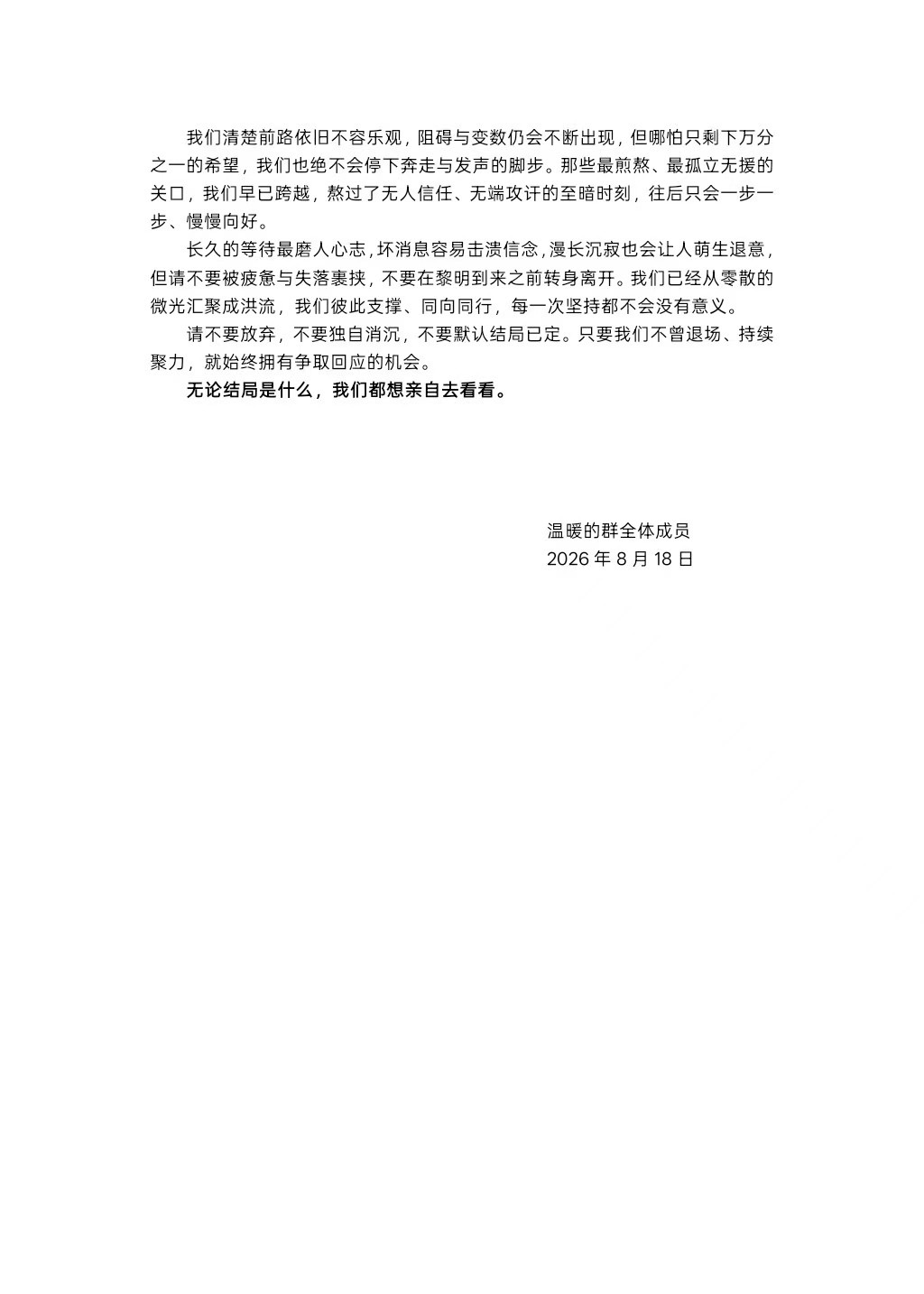 我们清楚前路依旧不容乐观，阻碍与变数仍会不断出现，但哪怕只剩下万分之一的希望，我们也绝不会停下奔走与发声的脚步。那些最煎熬、最孤立无援的关口，我们早已跨越，熬过了无人信任、无端攻讦的至暗时刻，往后只会一步一步、慢慢向好。

长久的等待最磨人心志，坏消息容易击溃信念，漫长沉寂也会让人萌生退意，但请不要被疲惫与失落裹挟，不要在黎明到来之前转身离开。我们已经从零散的微光汇聚成洪流，我们彼此支撑、同向同行，每一次坚持都不会没有意义。

请不要放弃，不要独自消沉，不要默认结局已定。只要我们不曾退场、持续聚力，就始终拥有争取回应的机会。

无论结局是什么，我们都想亲自去看看。

温暖的群全体成员
2026 年 8 月 18 日